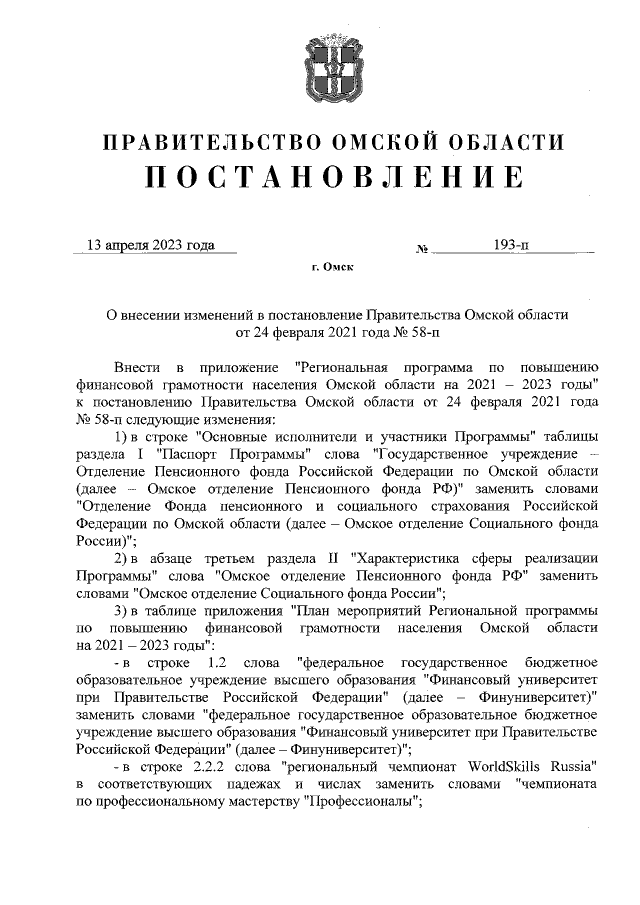 ПРАВИТЕЛЬСТВО ОМСКОЙ ОБЛАСТИ
ПОСТАНОВЛЕНИЕ

13 апреля 2023 года № 193-п

г. Омск

О внесении изменений в постановление Правительства Омской области от 24 февраля 2021 года № 58-п

Внести в приложение "Региональная программа по повышению финансовой грамотности населения Омской области на 2021 – 2023 годы" к постановлению Правительства Омской области от 24 февраля 2021 года № 58-п следующие изменения:

1) в строке "Основные исполнители и участники Программы" таблицы раздела I "Паспорт Программы" слова "Государственное учреждение – Отделение Пенсионного фонда Российской Федерации по Омской области (далее – Омское отделение Пенсионного фонда РФ)" заменить словами "Отделение Фонда пенсионного и социального страхования Российской Федерации по Омской области (далее – Омское отделение Социального фонда России)";

2) в абзаце третьем раздела II "Характеристика сферы реализации Программы" слова "Омское отделение Пенсионного фонда РФ" заменить словами "Омское отделение Социального фонда России";

3) в таблице приложения "План мероприятий Региональной программы по повышению финансовой грамотности населения Омской области на 2021 – 2023 годы":

- в строке 1.2 слова "федеральное государственное бюджетное образовательное учреждение высшего образования "Финансовый университет при Правительстве Российской Федерации" (далее – Финуниверситет)" заменить словами "федеральное государственное образовательное бюджетное учреждение высшего образования "Финансовый университет при Правительстве Российской Федерации" (далее – Финуниверситет)";

- в строке 2.2.2 слова "региональный чемпионат WorldSkills Russia" в соответствующих падежах и числах заменить словами "чемпионата по профессиональному мастерству "Профессионалы";